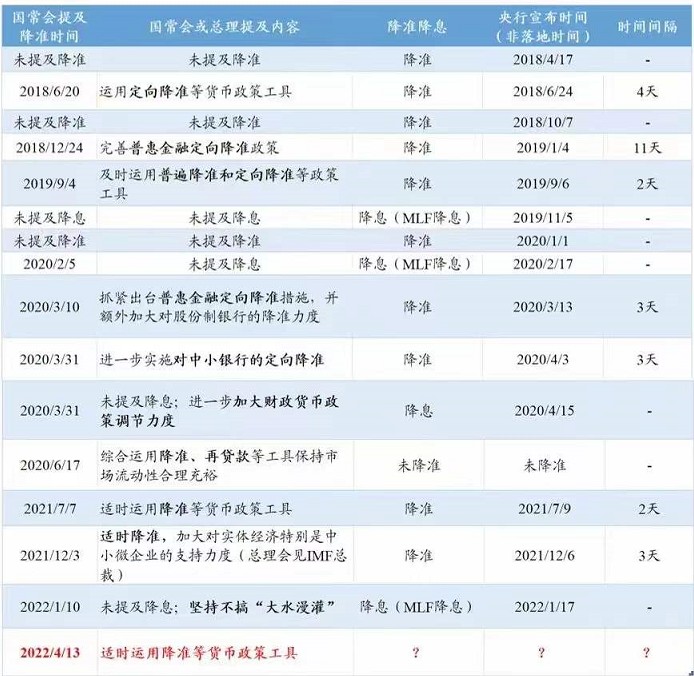 | 国常会提及降准时间 | 国常会或总理提及内容 | 降准降息 | 央行宣布时间（非落地时间） | 时间间隔 |
|---|---|---|---|---|
| 未提及降准 | 未提及降准 | 降准 | 2018/4/17 | - |
| 2018/6/20 | 运用定向降准等货币政策工具 | 降准 | 2018/6/24 | 4天 |
| 未提及降准 | 未提及降准 | 降准 | 2018/10/7 | - |
| 2018/12/24 | 完善普惠金融定向降准政策 | 降准 | 2019/1/4 | 11天 |
| 2019/9/4 | 及时运用普遍降准和定向降准等政策工具 | 降准 | 2019/9/6 | 2天 |
| 未提及降息 | 未提及降息 | 降息（MLF降息） | 2019/11/5 | - |
| 未提及降准 | 未提及降准 | 降准 | 2020/1/1 | - |
| 2020/2/5 | 未提及降息 | 降息（MLF降息） | 2020/2/17 | - |
| 2020/3/10 | 抓紧出台普惠金融定向降准措施，并额外加大对股份制银行的降准力度 | 降准 | 2020/3/13 | 3天 |
| 2020/3/31 | 进一步实施对中小银行的定向降准 | 降准 | 2020/4/3 | 3天 |
| 2020/3/31 | 未提及降息；进一步加大财政货币政策调节力度 | 降息 | 2020/4/15 | - |
| 2020/6/17 | 综合运用降准、再贷款等工具保持市场流动性合理充裕 | 未降准 | 未降准 | - |
| 2021/7/7 | 适时运用降准等货币政策工具 | 降准 | 2021/7/9 | 2天 |
| 2021/12/3 | 适时降准，加大对实体经济特别是中小微企业的支持力度（总理会见IMF总裁） | 降准 | 2021/12/6 | 3天 |
| 2022/1/10 | 未提及降息；坚持不搞“大水漫灌” | 降息（MLF降息） | 2022/1/17 | - |
| 2022/4/13 | 适时运用降准等货币政策工具 | ? | ? | ? |